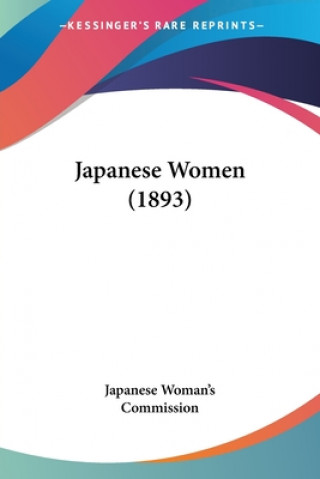 —KESSINGER'S RARE REPRINTS—

Japanese Women (1893)

Japanese Woman's Commission